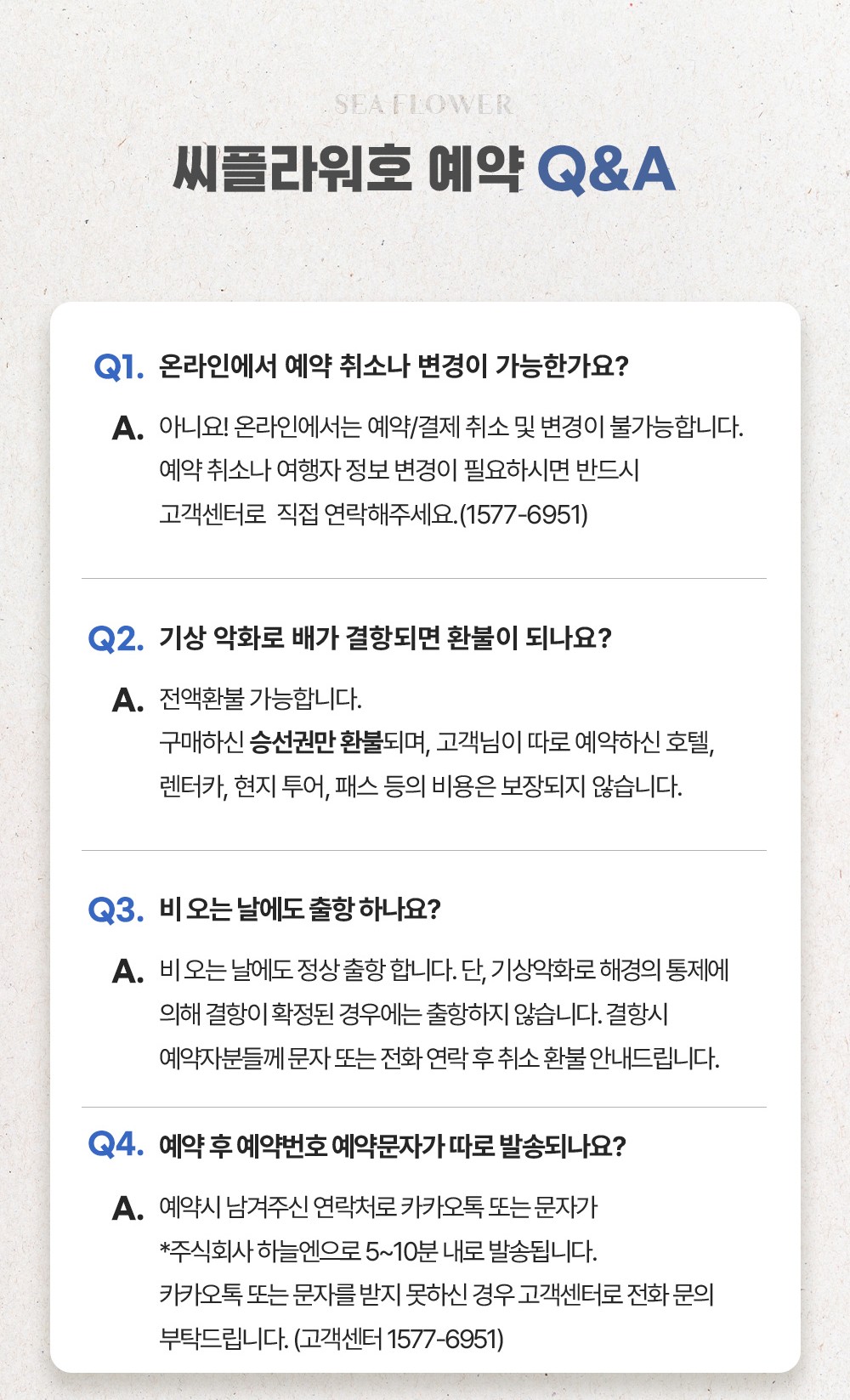 SEA FLOWER

씨플라워호 예약 Q&A

Q1. 온라인에서 예약 취소나 변경이 가능한가요?

A. 아니요! 온라인에서는 예약/결제 취소 및 변경이 불가능합니다. 예약 취소나 여행자 정보 변경이 필요하시면 반드시 고객센터로 직접 연락해주세요.(1577-6951)

Q2. 기상 악화로 배가 결항되면 환불이 되나요?

A. 전액환불 가능합니다.
구매하신 승선권만 환불되며, 고객님이 따로 예약하신 호텔, 렌터카, 현지 투어, 패스 등의 비용은 보장되지 않습니다.

Q3. 비 오는 날에도 출항 하나요?

A. 비 오는 날에도 정상 출항 합니다. 단, 기상악화로 해경의 통제에 의해 결항이 확정된 경우에는 출항하지 않습니다. 결항시 예약자분들께 문자 또는 전화 연락 후 취소 환불 안내드립니다.

Q4. 예약 후 예약번호 예약문자가 따로 발송되나요?

A. 예약시 남겨주신 연락처로 카카오톡 또는 문자가 *주식회사 하늘엔으로 5~10분 내로 발송됩니다.
카카오톡 또는 문자를 받지 못하신 경우 고객센터로 전화 문의 부탁드립니다. (고객센터 1577-6951)